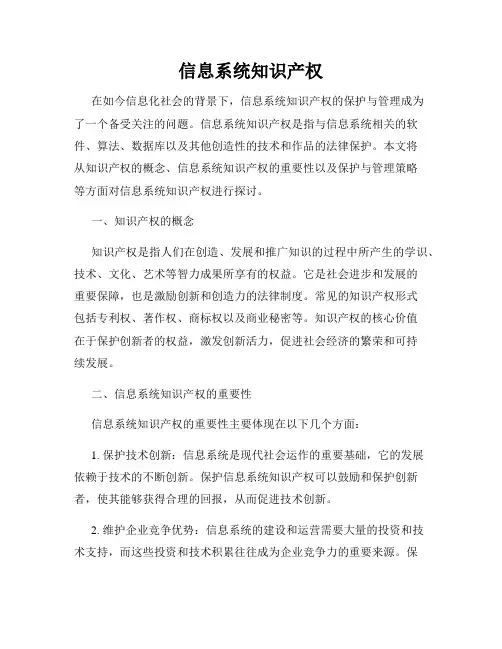 信息系统知识产权

在如今信息化社会的背景下，信息系统知识产权的保护与管理成为了一个备受关注的问题。信息系统知识产权是指与信息系统相关的软件、算法、数据库以及其他创造性的技术和作品的法律保护。本文将从知识产权的概念、信息系统知识产权的重要性以及保护与管理策略等方面对信息系统知识产权进行探讨。

一、知识产权的概念

知识产权是指人们在创造、发展和推广知识的过程中所产生的学识、技术、文化、艺术等智力成果所享有的权益。它是社会进步和发展的重要保障，也是激励创新和创造力的法律制度。常见的知识产权形式包括专利权、著作权、商标权以及商业秘密等。知识产权的核心价值在于保护创新者的权益，激发创新活力，促进社会经济的繁荣和可持续发展。

二、信息系统知识产权的重要性

信息系统知识产权的重要性主要体现在以下几个方面：

1. 保护技术创新：信息系统是现代社会运作的重要基础，它的发展依赖于技术的不断创新。保护信息系统知识产权可以鼓励和保护创新者，使其能够获得合理的回报，从而促进技术创新。

2. 维护企业竞争优势：信息系统的建设和运营需要大量的投资和技术支持，而这些投资和技术积累往往成为企业竞争力的重要来源。保